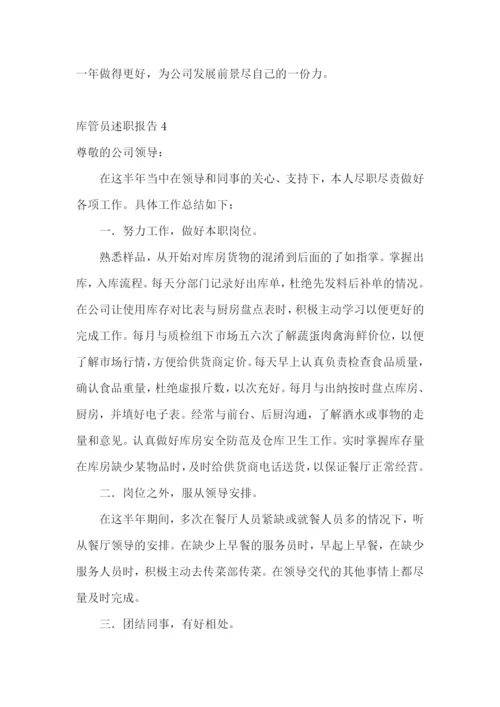 一年做得更好，为公司发展前景尽自己的一份力。

库管员述职报告 4

尊敬的公司领导：

在这半年当中在领导和同事的关心、支持下，本人尽职尽责做好各项工作。具体工作总结如下：

一．努力工作，做好本职岗位。

熟悉样品，从开始对库房货物的混淆到后面的了如指掌。掌握出库，入库流程。每天分部门记录好出库单，杜绝先发料后补单的情况。在公司让使用库存对比表与厨房盘点表时，积极主动学习以便更好的完成工作。每月与质检组下市场五六次了解蔬蛋肉禽海鲜价位，以便了解市场行情，方便给供货商定价。每天早上认真负责检查食品质量，确认食品重量，杜绝虚报斤数，以次充好。每月与出纳按时盘点库房、厨房，并填好电子表。经常与前台、后厨沟通，了解酒水或事物的走量和意见。认真做好库房安全防范及仓库卫生工作。实时掌握库存量在库房缺少某物品时，及时给供货商电话送货，以保证餐厅正常经营。

二．岗位之外，服从领导安排。

在这半年期间，多次在餐厅人员紧缺或就餐人员多的情况下，听从餐厅领导的安排。在缺少上早餐的服务员时，早起上早餐，在缺少服务人员时，积极主动去传菜部传菜。在领导交代的其他事情上都尽量及时完成。

三．团结同事，有好相处。